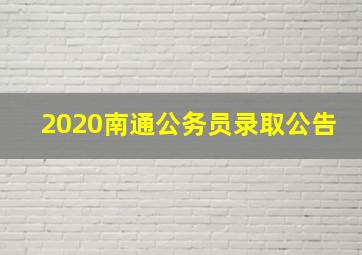 2020南通公务员录取公告